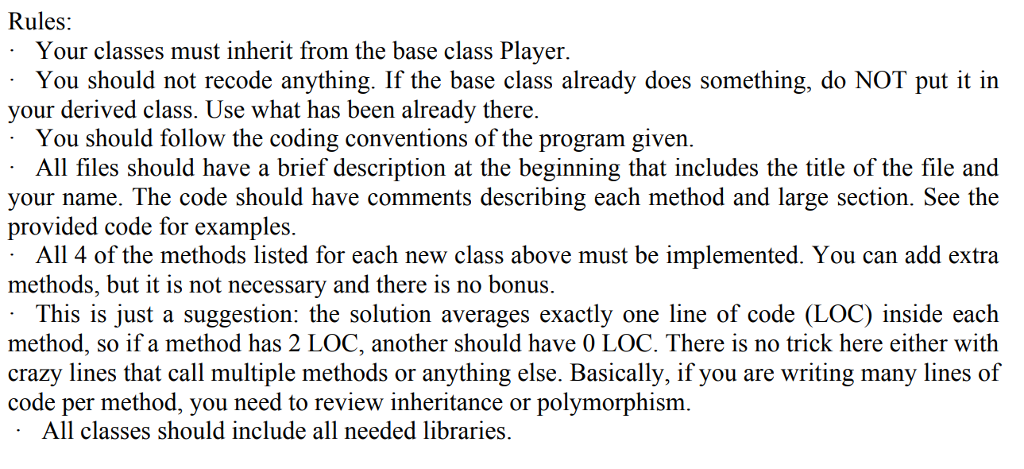 Rules:
· Your classes must inherit from the base class Player.
· You should not recode anything. If the base class already does something, do NOT put it in your derived class. Use what has been already there.
· You should follow the coding conventions of the program given.
· All files should have a brief description at the beginning that includes the title of the file and your name. The code should have comments describing each method and large section. See the provided code for examples.
· All 4 of the methods listed for each new class above must be implemented. You can add extra methods, but it is not necessary and there is no bonus.
· This is just a suggestion: the solution averages exactly one line of code (LOC) inside each method, so if a method has 2 LOC, another should have 0 LOC. There is no trick here either with crazy lines that call multiple methods or anything else. Basically, if you are writing many lines of code per method, you need to review inheritance or polymorphism.
· All classes should include all needed libraries.